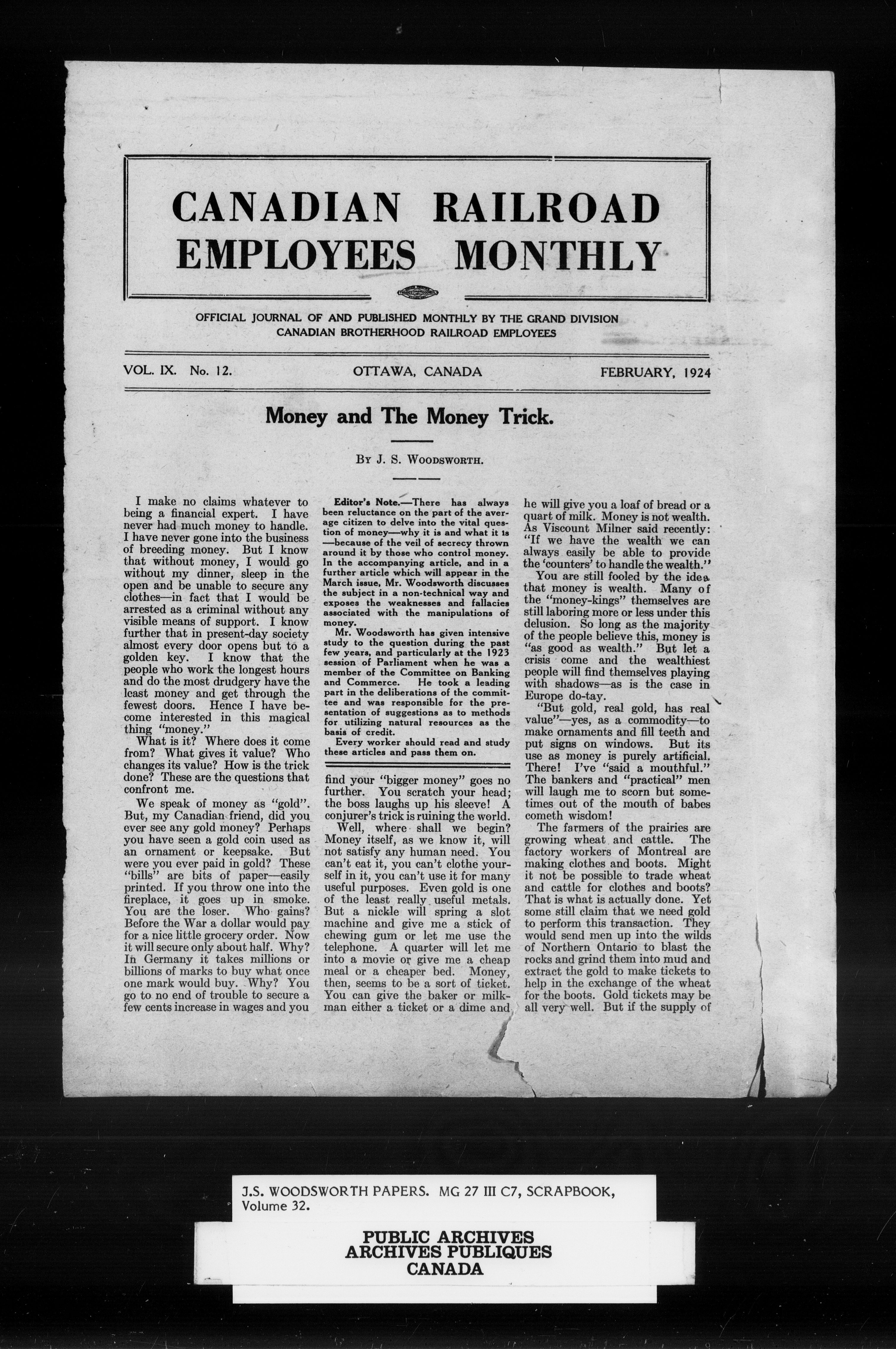 CANADIAN RAILROAD EMPLOYEES MONTHLY

OFFICIAL JOURNAL OF AND PUBLISHED MONTHLY BY THE GRAND DIVISION CANADIAN BROTHERHOOD RAILROAD EMPLOYEES

VOL. IX. No. 12. OTTAWA, CANADA FEBRUARY, 1924

Money and The Money Trick.

By J. S. Woodsworth.

I make no claims whatever to being a financial expert. I have never had much money to handle. I have never gone into the business of breeding money. But I know that without money, I would go without my dinner, sleep in the open and be unable to secure any clothes—in fact that I would be arrested as a criminal without any visible means of support. I know further that in present-day society almost every door opens but to a golden key. I know that the people who work the longest hours and do the most drudgery have the least money and get through the fewest doors. Hence I have become interested in this magical thing "money."

What is it? Where does it come from? What gives it value? Who changes its value? How is the trick done? These are the questions that confront me.

We speak of money as "gold". But, my Canadian friend, did you ever see any gold money? Perhaps you have seen a gold coin used as an ornament or keepsake. But were you ever paid in gold? These "bills" are bits of paper—easily printed. If you throw one into the fireplace, it goes up in smoke. You are the loser. Who gains? Before the War a dollar would pay for a nice little grocery order. Now it will secure only about half. Why? In Germany it takes millions or billions of marks to buy what once one mark would buy. Why? You go to no end of trouble to secure a few cents increase in wages and you

Editor's Note.—There has always been reluctance on the part of the average citizen to delve into the vital question of money—why it is and what it is—because of the veil of secrecy thrown around it by those who control money. In the accompanying article, and in a further article which will appear in the March issue, Mr. Woodsworth discusses the subject in a non-technical way and exposes the weaknesses and fallacies associated with the manipulations of money.

Mr. Woodsworth has given intensive study to the question during the past few years, and particularly at the 1923 session of Parliament when he was a member of the Committee on Banking and Commerce. He took a leading part in the deliberations of the committee and was responsible for the presentation of suggestions as to methods for utilizing natural resources as the basis of credit.

Every worker should read and study these articles and pass them on.

find your "bigger money" goes no further. You scratch your head; the boss laughs up his sleeve! A conjurer's trick is ruining the world.

Well, where shall we begin? Money itself, as we know it, will not satisfy any human need. You can't eat it, you can't clothe yourself in it, you can't use it for many useful purposes. Even gold is one of the least really useful metals. But a nickle will spring a slot machine and give me a stick of chewing gum or let me use the telephone. A quarter will let me into a movie or give me a cheap meal or a cheaper bed. Money, then, seems to be a sort of ticket. You can give the baker or milkman either a ticket or a dime and he will give you a loaf of bread or a quart of milk. Money is not wealth. As Viscount Milner said recently: "If we have the wealth we can always easily be able to provide the 'counters' to handle the wealth."

You are still fooled by the idea that money is wealth. Many of the "money-kings" themselves are still laboring more or less under this delusion. So long as the majority of the people believe this, money is "as good as wealth." But let a crisis come and the wealthiest people will find themselves playing with shadows—as is the case in Europe do-tay.

"But gold, real gold, has real value"—yes, as a commodity—to make ornaments and fill teeth and put signs on windows. But its use as money is purely artificial. There! I've "said a mouthful." The bankers and "practical" men will laugh me to scorn but sometimes out of the mouth of babes cometh wisdom!

The farmers of the prairies are growing wheat and cattle. The factory workers of Montreal are making clothes and boots. Might it not be possible to trade wheat and cattle for clothes and boots? That is what is actually done. Yet some still claim that we need gold to perform this transaction. They would send men up into the wilds of Northern Ontario to blast the rocks and grind them into mud and extract the gold to make tickets to help in the exchange of the wheat for the boots. Gold tickets may be all very well. But if the supply of

J.S. WOODSWORTH PAPERS. MG 27 III C7, SCRAPBOOK, Volume 32.

PUBLIC ARCHIVES
ARCHIVES PUBLIQUES
CANADA